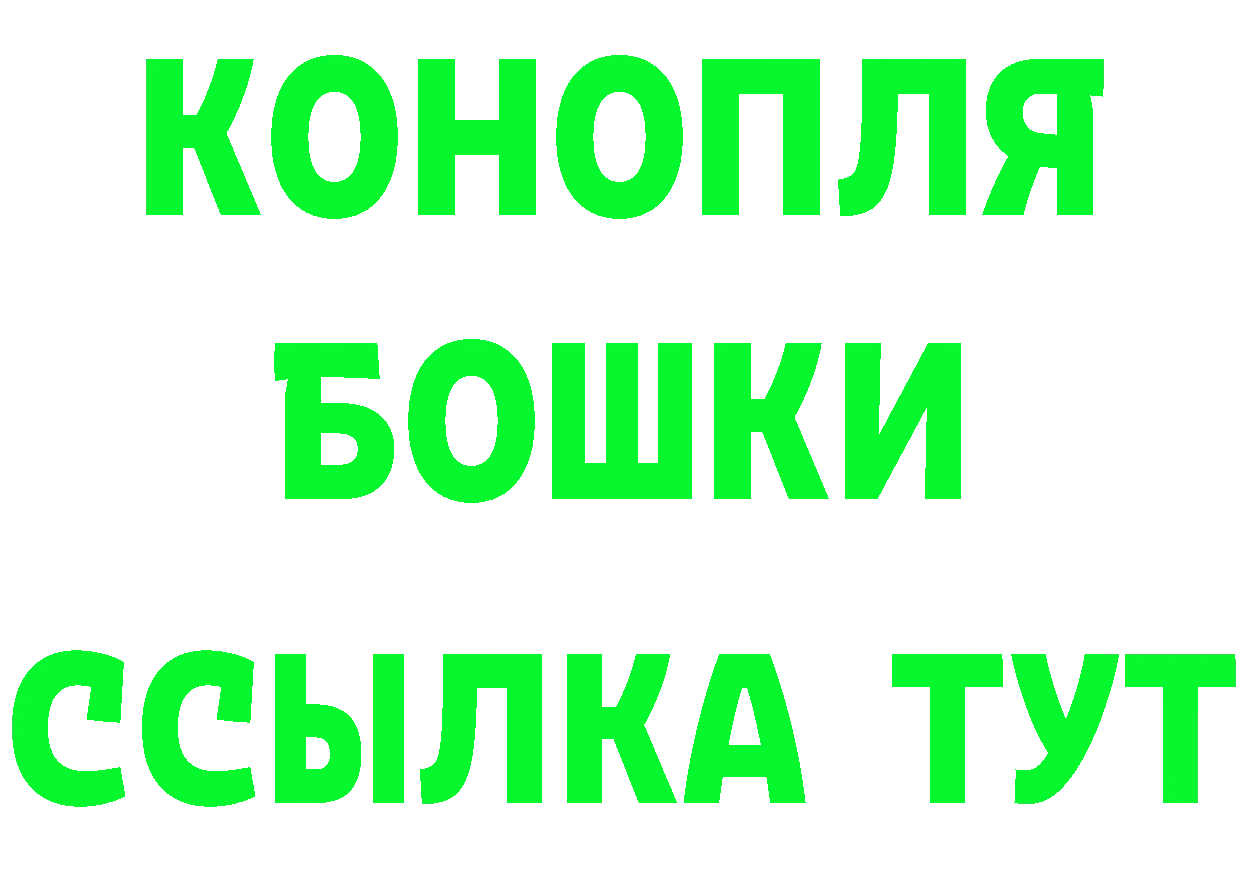 КОНОПЛЯ
БОШКИ
ССЫЛКА ТУТ